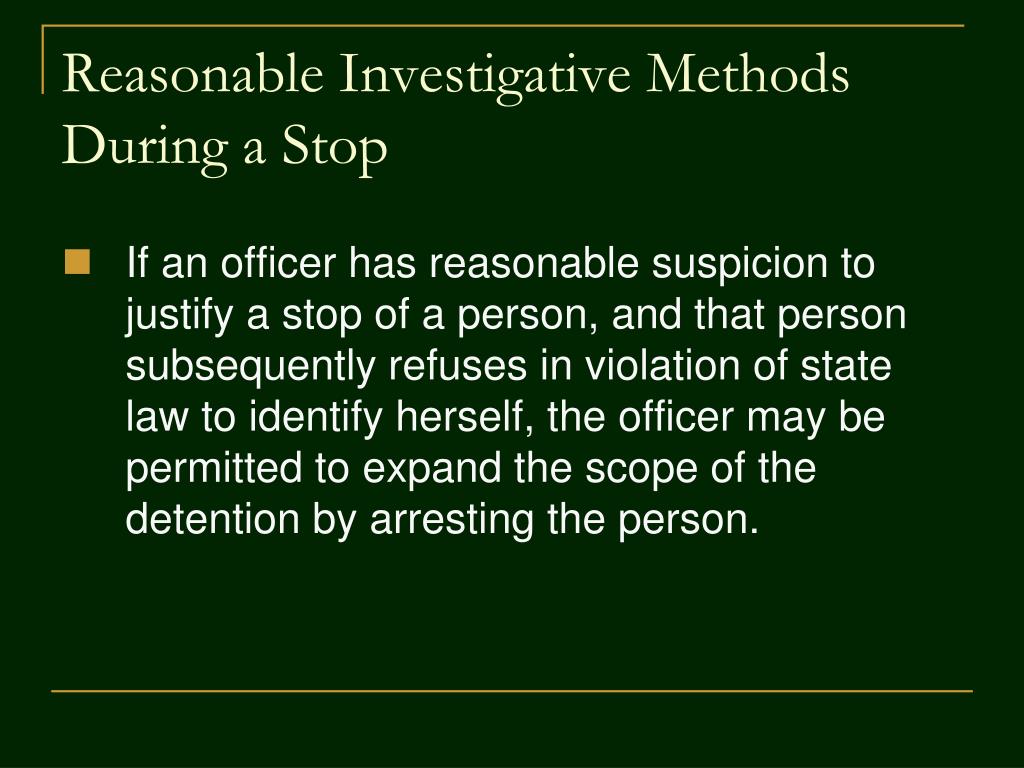 Reasonable Investigative Methods During a Stop

If an officer has reasonable suspicion to justify a stop of a person, and that person subsequently refuses in violation of state law to identify herself, the officer may be permitted to expand the scope of the detention by arresting the person.